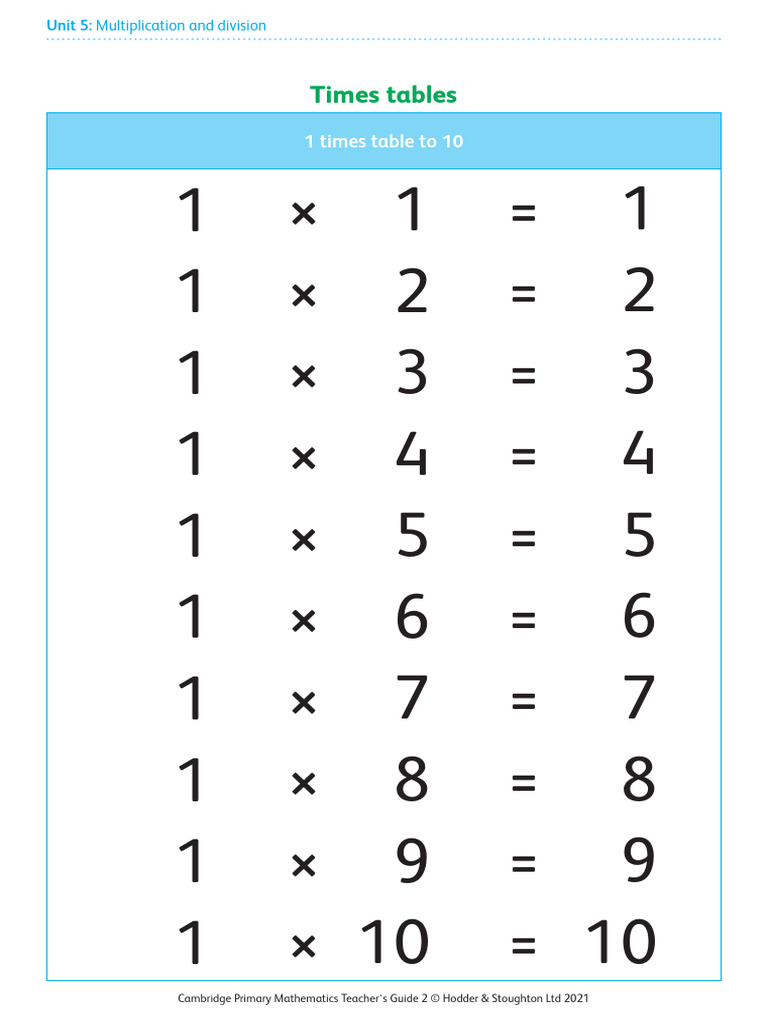 Unit 5: Multiplication and division

Times tables

1 times table to 10

$1 \times 1 = 1$

$1 \times 2 = 2$

$1 \times 3 = 3$

$1 \times 4 = 4$

$1 \times 5 = 5$

$1 \times 6 = 6$

$1 \times 7 = 7$

$1 \times 8 = 8$

$1 \times 9 = 9$

$1 \times 10 = 10$

Cambridge Primary Mathematics Teacher's Guide 2 © Hodder & Stoughton Ltd 2021